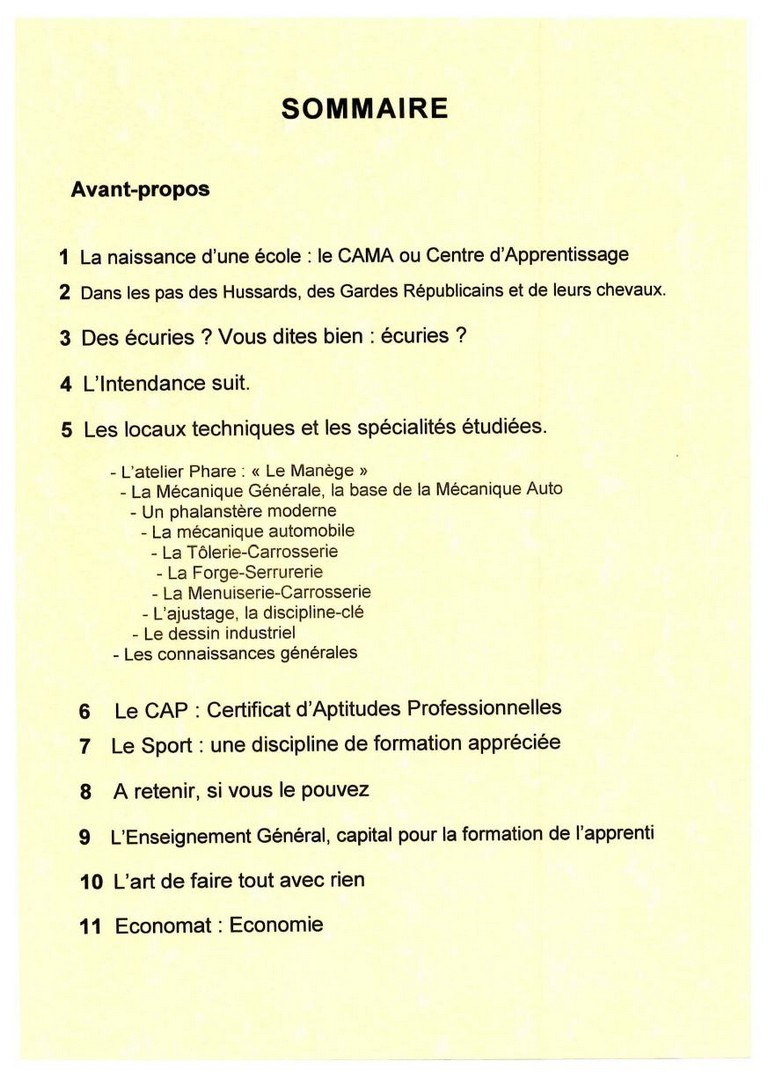 SOMMAIRE

Avant-propos

1 La naissance d'une école : le CAMA ou Centre d'Apprentissage

2 Dans les pas des Hussards, des Gardes Républicains et de leurs chevaux.

3 Des écuries ? Vous dites bien : écuries ?

4 L'Intendance suit.

5 Les locaux techniques et les spécialités étudiées.

- L'atelier Phare : « Le Manège »
- La Mécanique Générale, la base de la Mécanique Auto
- Un phalanstère moderne
- La mécanique automobile
- La Tôlerie-Carrosserie
- La Forge-Serrurerie
- La Menuiserie-Carrosserie
- L'ajustage, la discipline-clé
- Le dessin industriel
- Les connaissances générales

6 Le CAP : Certificat d'Aptitudes Professionnelles

7 Le Sport : une discipline de formation appréciée

8 A retenir, si vous le pouvez

9 L'Enseignement Général, capital pour la formation de l'apprenti

10 L'art de faire tout avec rien

11 Economat : Economie